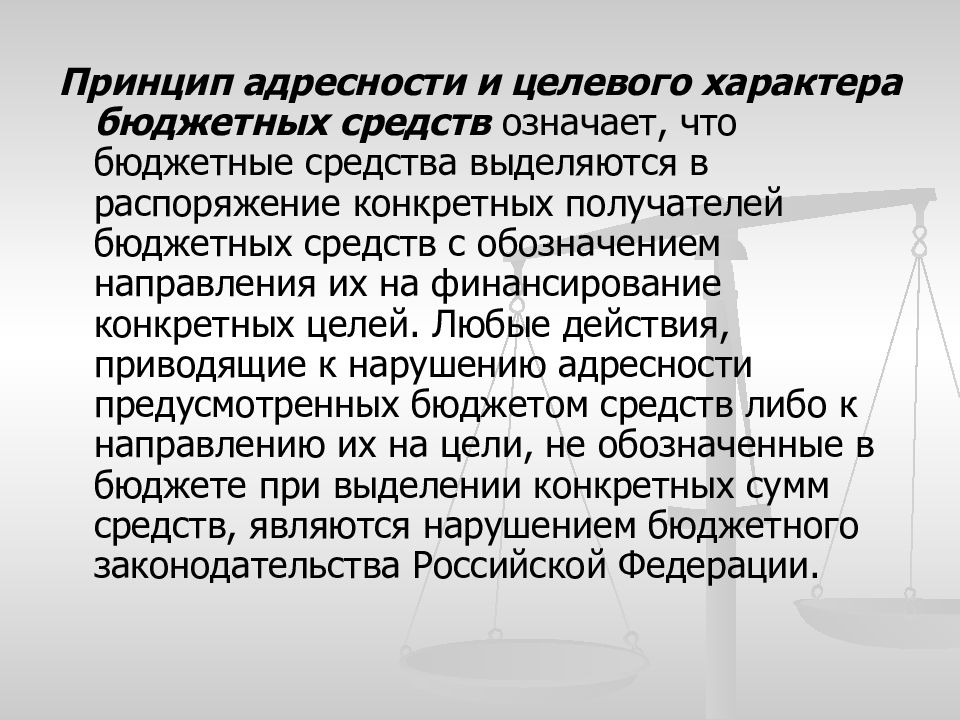 Принцип адресности и целевого характера бюджетных средств означает, что бюджетные средства выделяются в распоряжение конкретных получателей бюджетных средств с обозначением направления их на финансирование конкретных целей. Любые действия, приводящие к нарушению адресности предусмотренных бюджетом средств либо к направлению их на цели, не обозначенные в бюджете при выделении конкретных сумм средств, являются нарушением бюджетного законодательства Российской Федерации.